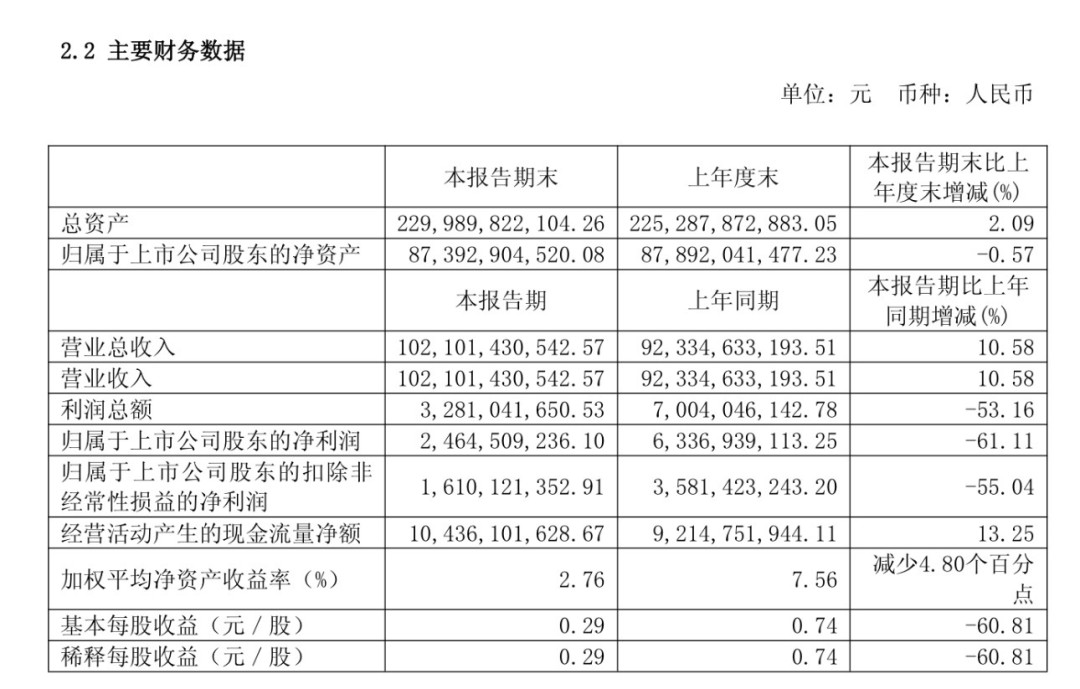 2.2 主要财务数据

单位：元　币种：人民币

|  | 本报告期末 | 上年度末 | 本报告期末比上年度末增减(%) |
|---|---|---|---|
| 总资产 | 229,989,822,104.26 | 225,287,872,883.05 | 2.09 |
| 归属于上市公司股东的净资产 | 87,392,904,520.08 | 87,892,041,477.23 | -0.57 |
|  | 本报告期 | 上年同期 | 本报告期比上年同期增减(%) |
| 营业总收入 | 102,101,430,542.57 | 92,334,633,193.51 | 10.58 |
| 营业收入 | 102,101,430,542.57 | 92,334,633,193.51 | 10.58 |
| 利润总额 | 3,281,041,650.53 | 7,004,046,142.78 | -53.16 |
| 归属于上市公司股东的净利润 | 2,464,509,236.10 | 6,336,939,113.25 | -61.11 |
| 归属于上市公司股东的扣除非经常性损益的净利润 | 1,610,121,352.91 | 3,581,423,243.20 | -55.04 |
| 经营活动产生的现金流量净额 | 10,436,101,628.67 | 9,214,751,944.11 | 13.25 |
| 加权平均净资产收益率（%） | 2.76 | 7.56 | 减少4.80个百分点 |
| 基本每股收益（元／股） | 0.29 | 0.74 | -60.81 |
| 稀释每股收益（元／股） | 0.29 | 0.74 | -60.81 |